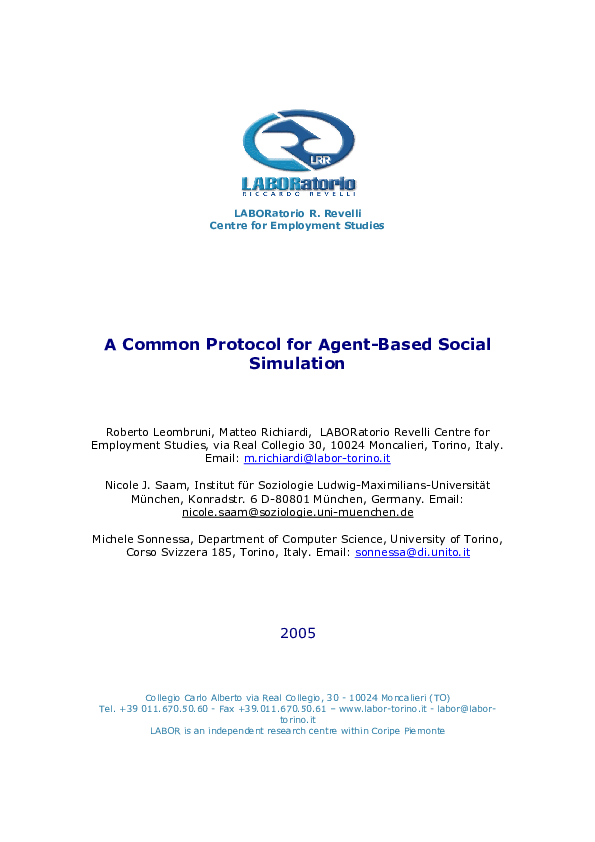 LRR
LABORatorio
RICCARDO REVELLI

LABORatorio R. Revelli
Centre for Employment Studies

A Common Protocol for Agent-Based Social Simulation

Roberto Leombruni, Matteo Richiardi, LABORatorio Revelli Centre for Employment Studies, via Real Collegio 30, 10024 Moncalieri, Torino, Italy. Email: m.richiardi@labor-torino.it

Nicole J. Saam, Institut für Soziologie Ludwig-Maximilians-Universität München, Konradstr. 6 D-80801 München, Germany. Email: nicole.saam@soziologie.uni-muenchen.de

Michele Sonnessa, Department of Computer Science, University of Torino, Corso Svizzera 185, Torino, Italy. Email: sonnessa@di.unito.it

2005

Collegio Carlo Alberto via Real Collegio, 30 - 10024 Moncalieri (TO)
Tel. +39 011.670.50.60 - Fax +39.011.670.50.61 – www.labor-torino.it - labor@labor-torino.it
LABOR is an independent research centre within Coripe Piemonte